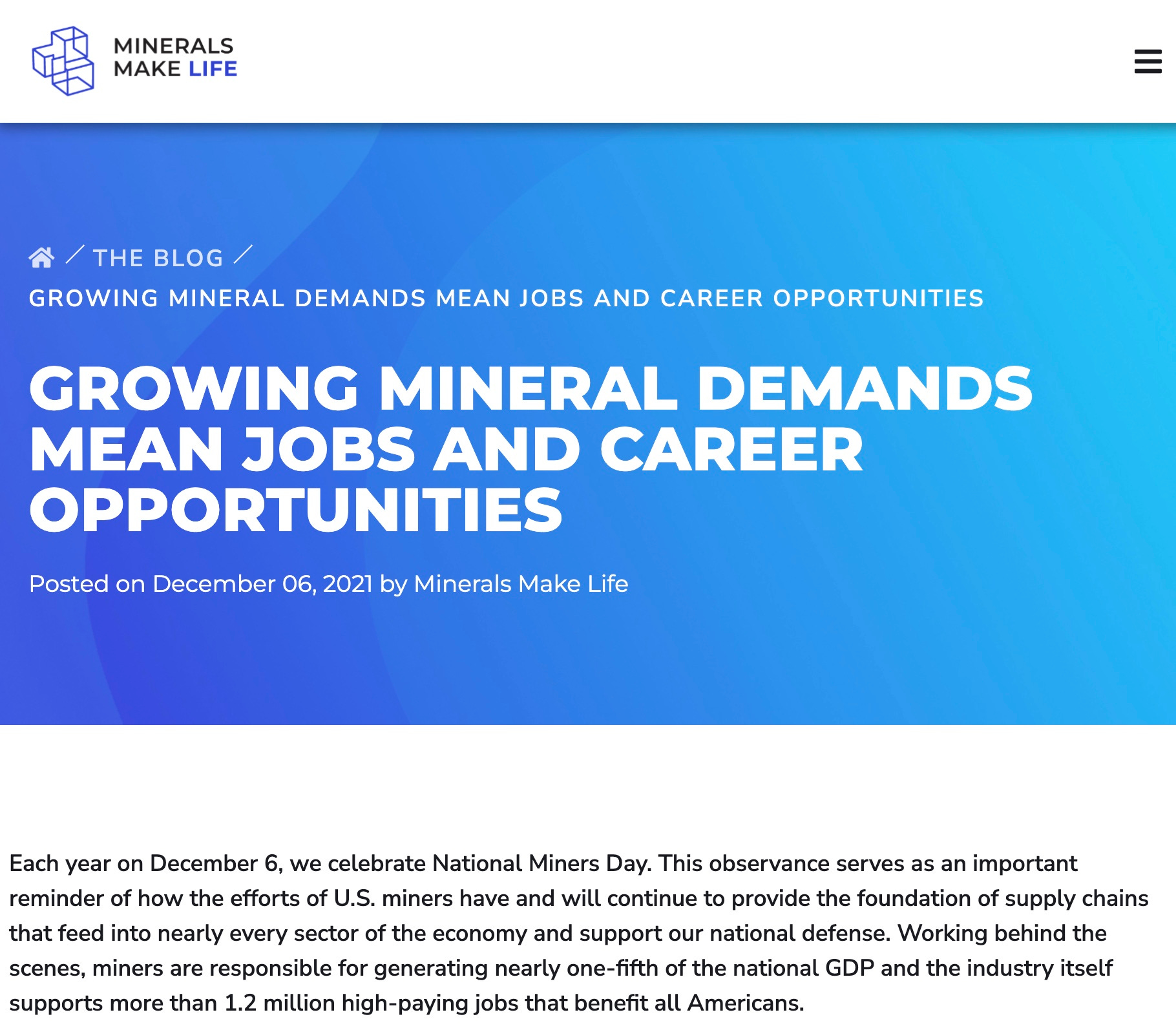 MINERALS MAKE LIFE

/ THE BLOG /
GROWING MINERAL DEMANDS MEAN JOBS AND CAREER OPPORTUNITIES

GROWING MINERAL DEMANDS MEAN JOBS AND CAREER OPPORTUNITIES

Posted on December 06, 2021 by Minerals Make Life

Each year on December 6, we celebrate National Miners Day. This observance serves as an important reminder of how the efforts of U.S. miners have and will continue to provide the foundation of supply chains that feed into nearly every sector of the economy and support our national defense. Working behind the scenes, miners are responsible for generating nearly one-fifth of the national GDP and the industry itself supports more than 1.2 million high-paying jobs that benefit all Americans.